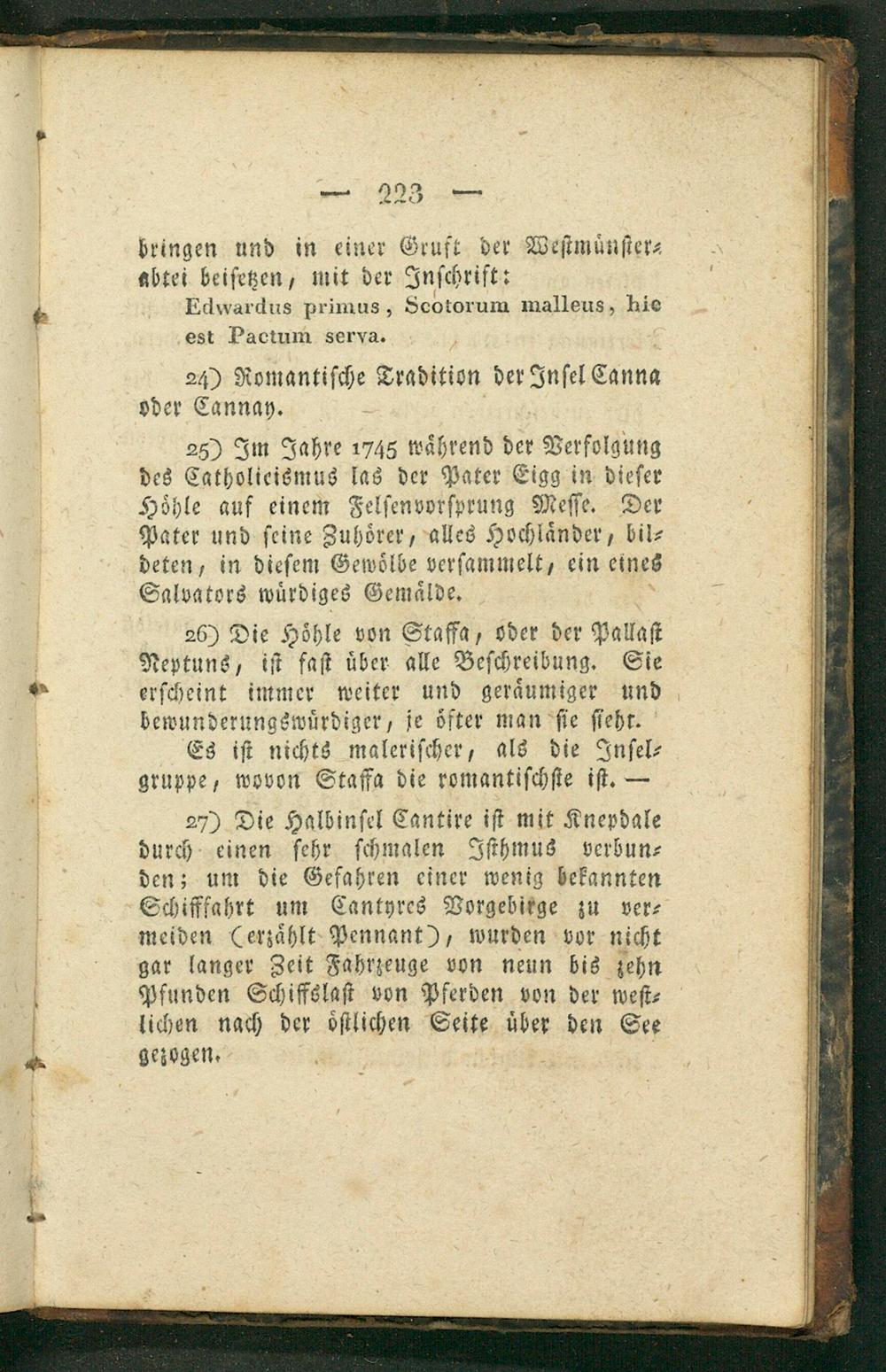 — 223 —

bringen und in einer Gruft der Westmünsterabtei beisetzen, mit der Inschrift:

Edwardus primus, Scotorum malleus, hic est Pactum serva.

24) Romantische Tradition der Insel Canna oder Cannay.

25) Im Jahre 1745 während der Verfolgung des Catholicismus las der Pater Eigg in dieser Höhle auf einem Felsenvorsprung Messe. Der Pater und seine Zuhörer, alles Hochländer, bildeten, in diesem Gewölbe versammelt, ein eines Salvators würdiges Gemälde.

26) Die Höhle von Staffa, oder der Pallast Neptuns, ist fast über alle Beschreibung. Sie erscheint immer weiter und geräumiger und bewunderungswürdiger, je öfter man sie sieht. Es ist nichts malerischer, als die Inselgruppe, wovon Staffa die romantischste ist. —

27) Die Halbinsel Cantire ist mit Knepdale durch einen sehr schmalen Isthmus verbunden; um die Gefahren einer wenig bekannten Schifffahrt um Cantyres Vorgebirge zu vermeiden (erzählt Pennant), wurden vor nicht gar langer Zeit Fahrzeuge von neun bis zehn Pfunden Schiffslast von Pferden von der westlichen nach der östlichen Seite über den See gezogen.